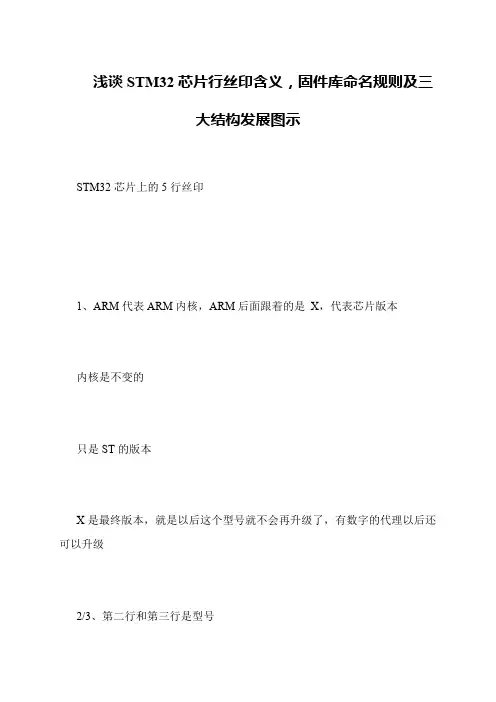 浅谈 STM32 芯片行丝印含义，固件库命名规则及三大结构发展图示

STM32 芯片上的 5 行丝印

1、ARM 代表 ARM 内核，ARM 后面跟着的是 X，代表芯片版本

内核是不变的

只是 ST 的版本

X 是最终版本，就是以后这个型号就不会再升级了，有数字的代理以后还可以升级

2/3、第二行和第三行是型号